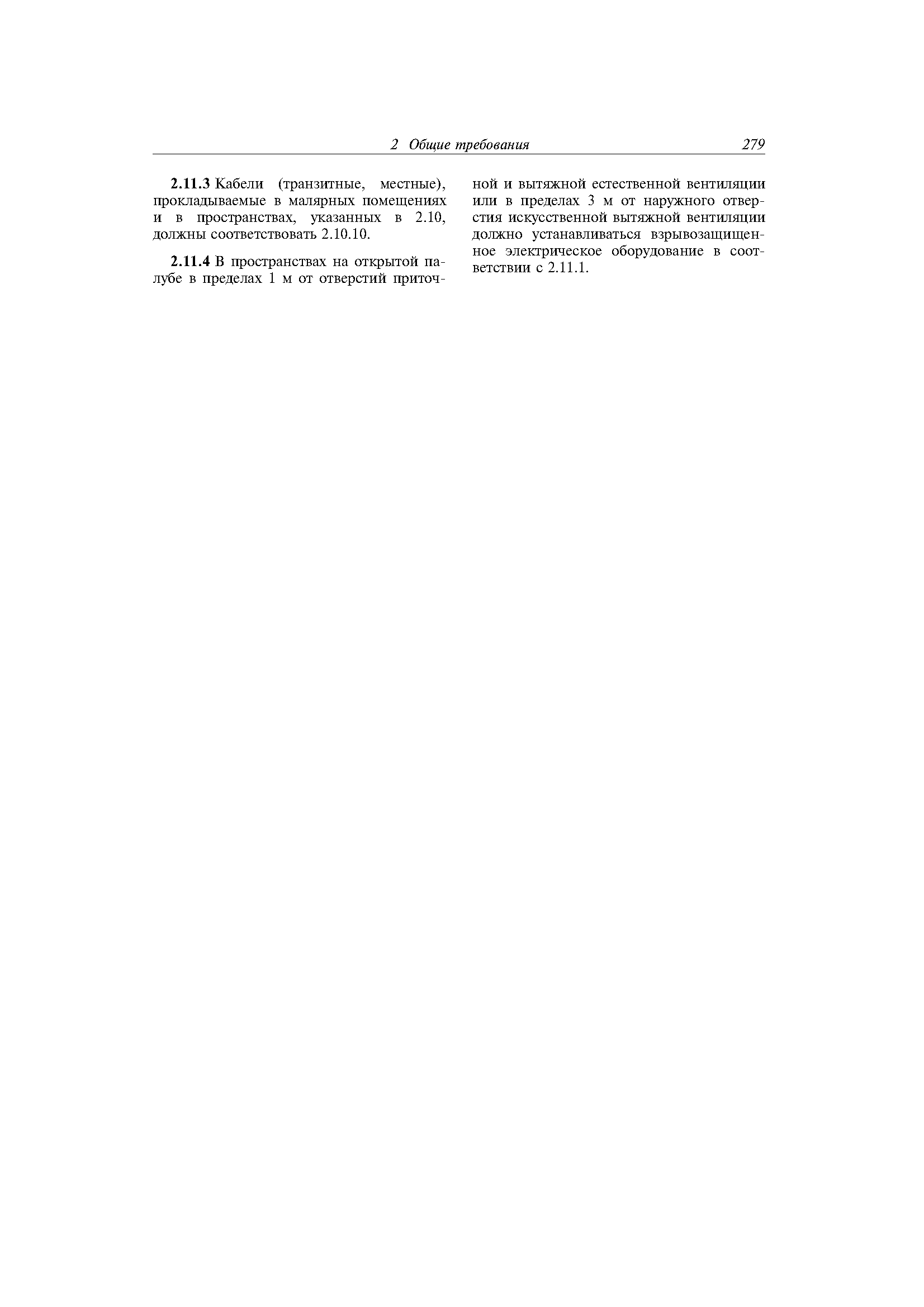 2 Общие требования 279

2.11.3 Кабели (транзитные, местные), прокладываемые в малярных помещениях и в пространствах, указанных в 2.10, должны соответствовать 2.10.10.

2.11.4 В пространствах на открытой палубе в пределах 1 м от отверстий приточной и вытяжной естественной вентиляции или в пределах 3 м от наружного отверстия искусственной вытяжной вентиляции должно устанавливаться взрывозащищенное электрическое оборудование в соответствии с 2.11.1.